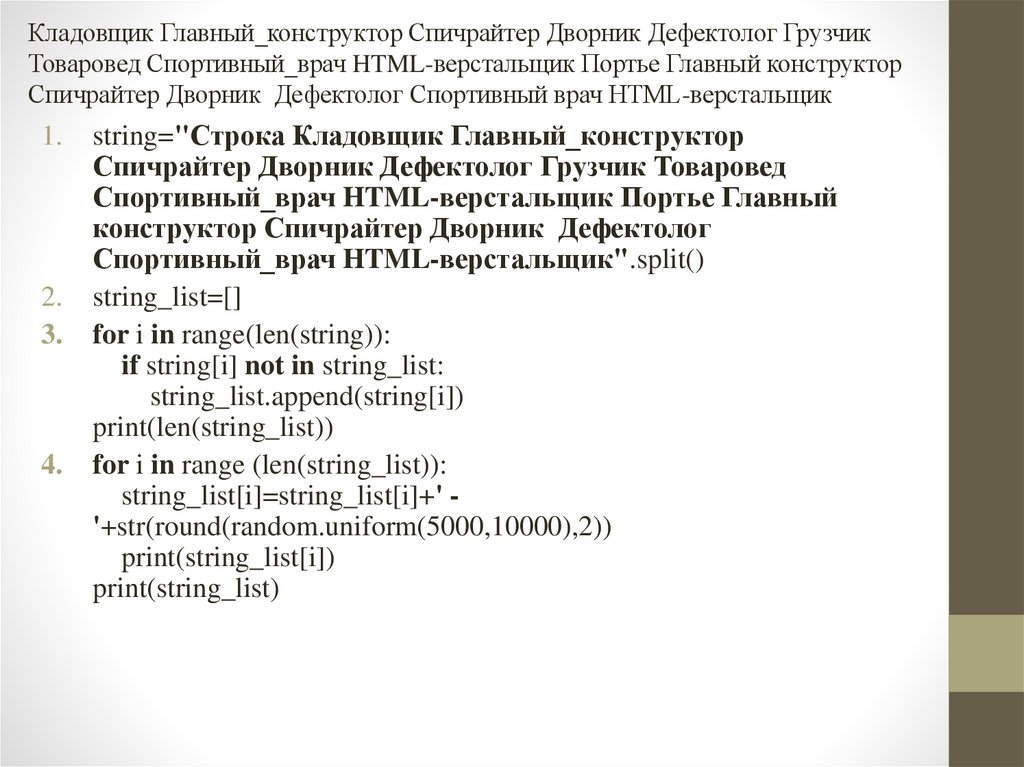 Кладовщик Главный_конструктор Спичрайтер Дворник Дефектолог Грузчик Товаровед Спортивный_врач HTML-верстальщик Портье Главный конструктор Спичрайтер Дворник Дефектолог Спортивный врач HTML-верстальщик

1. string="Строка Кладовщик Главный_конструктор Спичрайтер Дворник Дефектолог Грузчик Товаровед Спортивный_врач HTML-верстальщик Портье Главный конструктор Спичрайтер Дворник Дефектолог Спортивный_врач HTML-верстальщик".split()
2. string_list=[]
3. for i in range(len(string)):
    if string[i] not in string_list:
        string_list.append(string[i])
print(len(string_list))
4. for i in range (len(string_list)):
    string_list[i]=string_list[i]+' - '+str(round(random.uniform(5000,10000),2))
    print(string_list[i])
print(string_list)